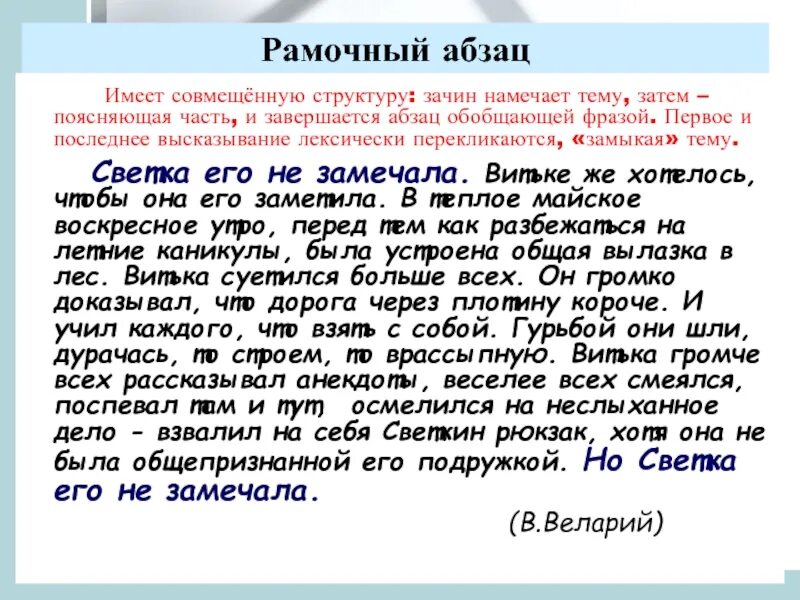 Рамочный абзац

Имеет совмещённую структуру: зачин намечает тему, затем – поясняющая часть, и завершается абзац обобщающей фразой. Первое и последнее высказывание лексически перекликаются, «замыкая» тему.

Светка его не замечала. Витьке же хотелось, чтобы она его заметила. В теплое майское воскресное утро, перед тем как разбежаться на летние каникулы, была устроена общая вылазка в лес. Витька суетился больше всех. Он громко доказывал, что дорога через плотину короче. И учил каждого, что взять с собой. Гурьбой они шли, дурачась, то строем, то врассыпную. Витька громче всех рассказывал анекдоты, веселее всех смеялся, поспевал там и тут, осмелился на неслыханное дело - взвалил на себя Светкин рюкзак, хотя она не была общепризнанной его подружкой. Но Светка его не замечала.

(В.Веларий)